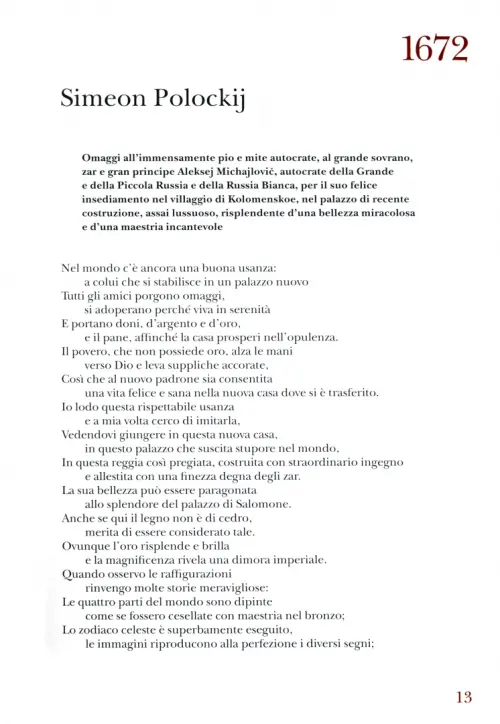 1672

Simeon Polockij

Omaggi all'immensamente pio e mite autocrate, al grande sovrano, zar e gran principe Aleksej Michajlovič, autocrate della Grande e della Piccola Russia e della Russia Bianca, per il suo felice insediamento nel villaggio di Kolomenskoe, nel palazzo di recente costruzione, assai lussuoso, risplendente d'una bellezza miracolosa e d'una maestria incantevole

Nel mondo c'è ancora una buona usanza:
a colui che si stabilisce in un palazzo nuovo
Tutti gli amici porgono omaggi,
si adoperano perché viva in serenità
E portano doni, d'argento e d'oro,
e il pane, affinché la casa prosperi nell'opulenza.
Il povero, che non possiede oro, alza le mani
verso Dio e leva suppliche accorate,
Così che al nuovo padrone sia consentita
una vita felice e sana nella nuova casa dove si è trasferito.
Io lodo questa rispettabile usanza
e a mia volta cerco di imitarla,
Vedendovi giungere in questa nuova casa,
in questo palazzo che suscita stupore nel mondo,
In questa reggia così pregiata, costruita con straordinario ingegno
e allestita con una finezza degna degli zar.
La sua bellezza può essere paragonata
allo splendore del palazzo di Salomone.
Anche se qui il legno non è di cedro,
merita di essere considerato tale.
Ovunque l'oro risplende e brilla
e la magnificenza rivela una dimora imperiale.
Quando osservo le raffigurazioni
rinvengo molte storie meravigliose:
Le quattro parti del mondo sono dipinte
come se fossero cesellate con maestria nel bronzo;
Lo zodiaco celeste è superbamente eseguito,
le immagini riproducono alla perfezione i diversi segni;

13